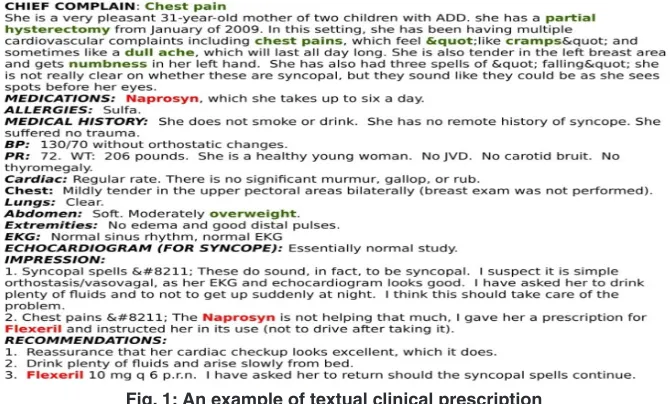 CHIEF COMPLAIN: Chest pain
She is a very pleasant 31-year-old mother of two children with ADD. she has a partial hysterectomy from January of 2009. In this setting, she has been having multiple cardiovascular complaints including chest pains, which feel &quot;like cramps&quot; and sometimes like a dull ache, which will last all day long. She is also tender in the left breast area and gets numbness in her left hand. She has also had three spells of &quot; falling&quot; she is not really clear on whether these are syncopal, but they sound like they could be as she sees spots before her eyes.
MEDICATIONS: Naprosyn, which she takes up to six a day.
ALLERGIES: Sulfa.
MEDICAL HISTORY: She does not smoke or drink. She has no remote history of syncope. She suffered no trauma.
BP: 130/70 without orthostatic changes.
PR: 72. WT: 206 pounds. She is a healthy young woman. No JVD. No carotid bruit. No thyromegaly.
Cardiac: Regular rate. There is no significant murmur, gallop, or rub.
Chest: Mildly tender in the upper pectoral areas bilaterally (breast exam was not performed).
Lungs: Clear.
Abdomen: Soft. Moderately overweight.
Extremities: No edema and good distal pulses.
EKG: Normal sinus rhythm, normal EKG
ECHOCARDIOGRAM (FOR SYNCOPE): Essentially normal study.
IMPRESSION:
1. Syncopal spells &#8211; These do sound, in fact, to be syncopal. I suspect it is simple orthostasis/vasovagal, as her EKG and echocardiogram looks good. I have asked her to drink plenty of fluids and to not to get up suddenly at night. I think this should take care of the problem.
2. Chest pains &#8211; The Naprosyn is not helping that much, I gave her a prescription for Flexeril and instructed her in its use (not to drive after taking it).
RECOMMENDATIONS:
1. Reassurance that her cardiac checkup looks excellent, which it does.
2. Drink plenty of fluids and arise slowly from bed.
3. Flexeril 10 mg q 6 p.r.n. I have asked her to return should the syncopal spells continue.

Fig. 1: An example of textual clinical prescription